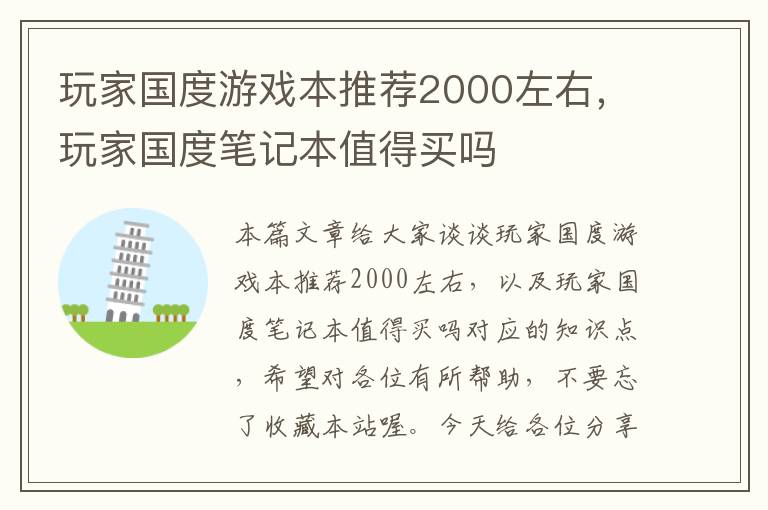 玩家国度游戏本推荐2000左右，玩家国度笔记本值得买吗

本篇文章给大家谈谈玩家国度游戏本推荐2000左右，以及玩家国度笔记本值得买吗对应的知识点，希望对各位有所帮助，不要忘了收藏本站喔。今天给各位分享